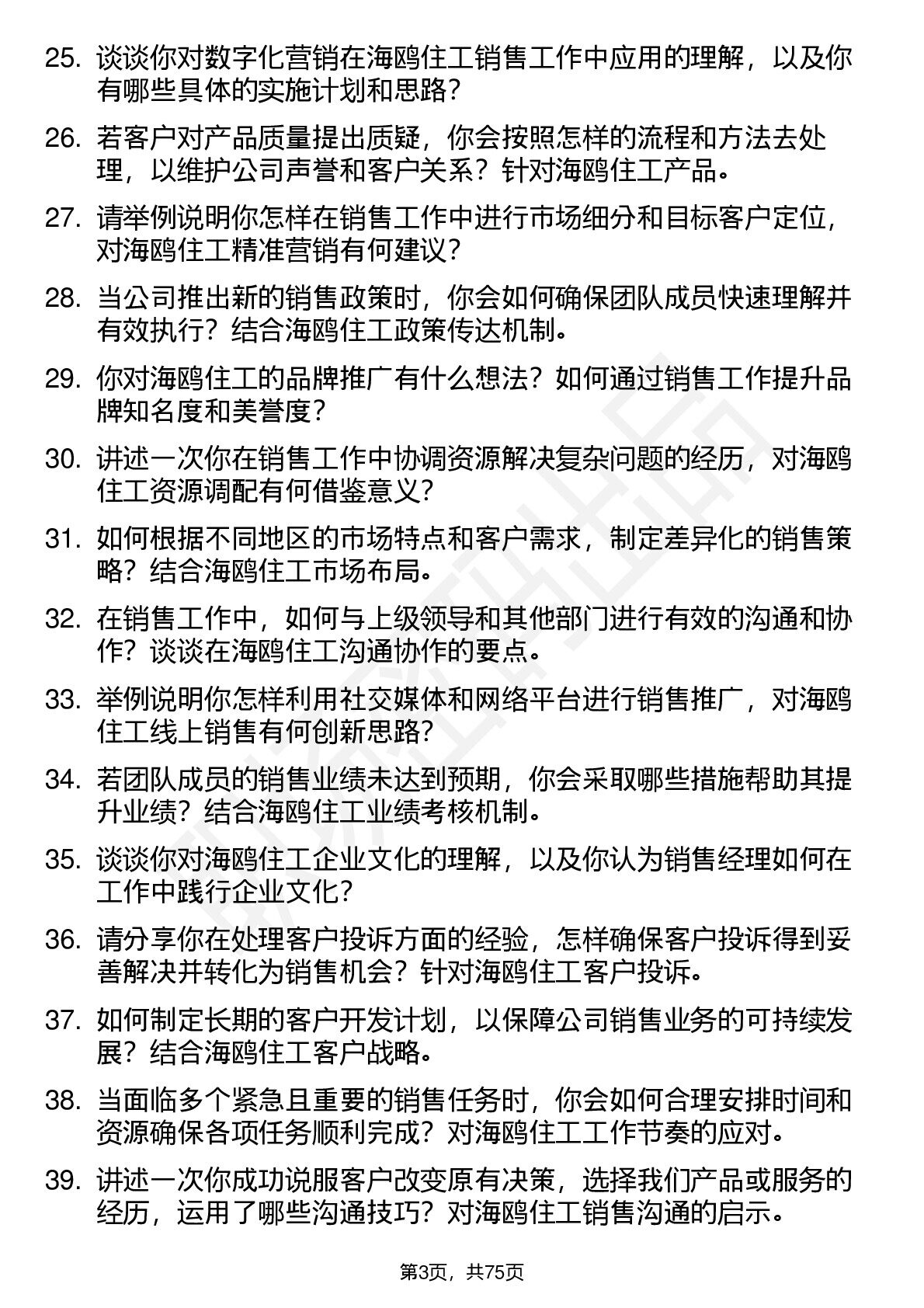 25. 谈谈你对数字化营销在海鸥住工销售工作中应用的理解，以及你有哪些具体的实施计划和思路？

26. 若客户对产品质量提出质疑，你会按照怎样的流程和方法去处理，以维护公司声誉和客户关系？针对海鸥住工产品。

27. 请举例说明你怎样在销售工作中进行市场细分和目标客户定位，对海鸥住工精准营销有何建议？

28. 当公司推出新的销售政策时，你会如何确保团队成员快速理解并有效执行？结合海鸥住工政策传达机制。

29. 你对海鸥住工的品牌推广有什么想法？如何通过销售工作提升品牌知名度和美誉度？

30. 讲述一次你在销售工作中协调资源解决复杂问题的经历，对海鸥住工资源调配有何借鉴意义？

31. 如何根据不同地区的市场特点和客户需求，制定差异化的销售策略？结合海鸥住工市场布局。

32. 在销售工作中，如何与上级领导和其他部门进行有效的沟通和协作？谈谈在海鸥住工沟通协作的要点。

33. 举例说明你怎样利用社交媒体和网络平台进行销售推广，对海鸥住工线上销售有何创新思路？

34. 若团队成员的销售业绩未达到预期，你会采取哪些措施帮助其提升业绩？结合海鸥住工业绩考核机制。

35. 谈谈你对海鸥住工企业文化的理解，以及你认为销售经理如何在工作中践行企业文化？

36. 请分享你在处理客户投诉方面的经验，怎样确保客户投诉得到妥善解决并转化为销售机会？针对海鸥住工客户投诉。

37. 如何制定长期的客户开发计划，以保障公司销售业务的可持续发展？结合海鸥住工客户战略。

38. 当面临多个紧急且重要的销售任务时，你会如何合理安排时间和资源确保各项任务顺利完成？对海鸥住工工作节奏的应对。

39. 讲述一次你成功说服客户改变原有决策，选择我们产品或服务的经历，运用了哪些沟通技巧？对海鸥住工销售沟通的启示。

第3页，共75页